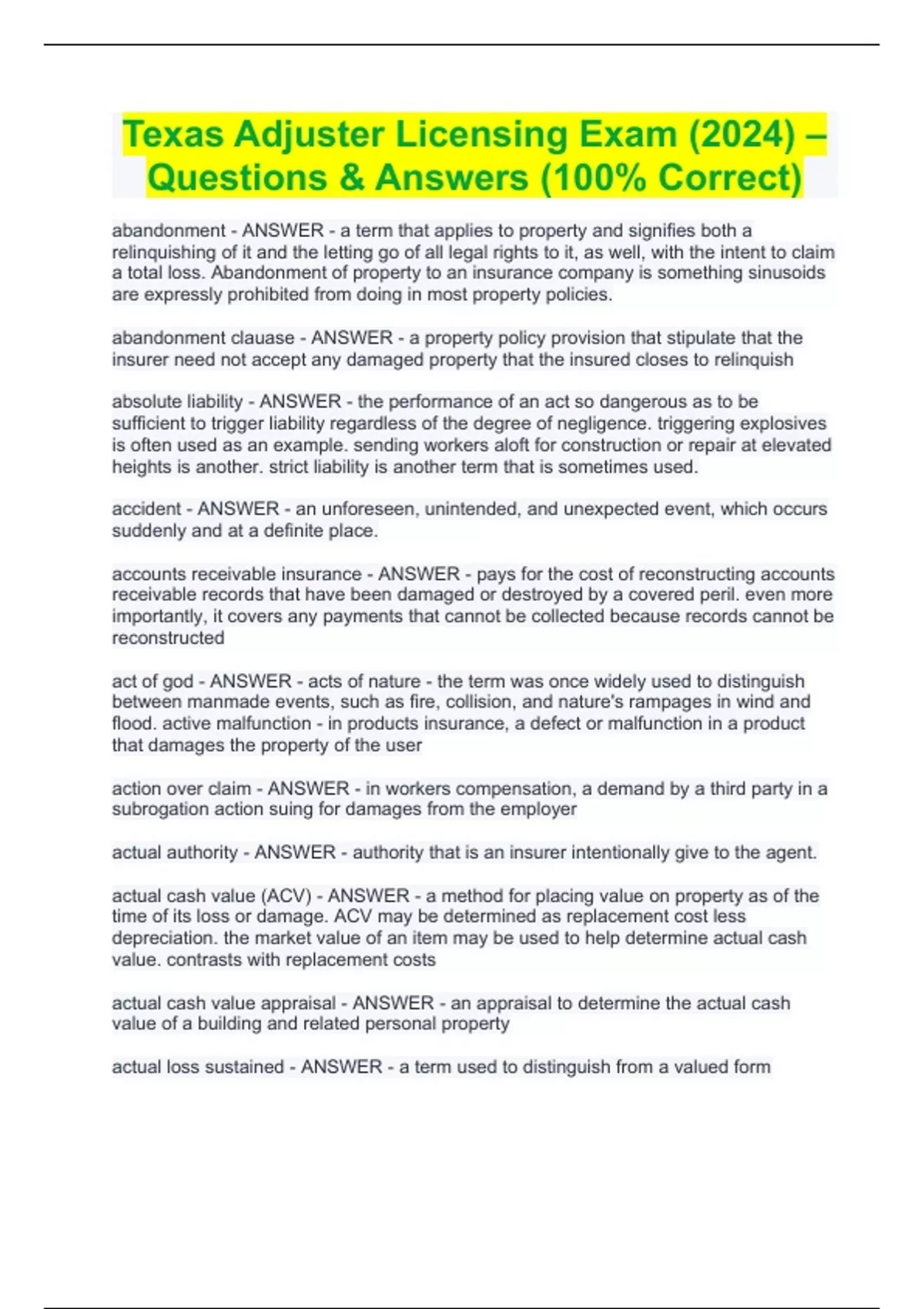 Texas Adjuster Licensing Exam (2024) – Questions & Answers (100% Correct)

abandonment - ANSWER - a term that applies to property and signifies both a relinquishing of it and the letting go of all legal rights to it, as well, with the intent to claim a total loss. Abandonment of property to an insurance company is something sinusoids are expressly prohibited from doing in most property policies.

abandonment clauase - ANSWER - a property policy provision that stipulate that the insurer need not accept any damaged property that the insured closes to relinquish

absolute liability - ANSWER - the performance of an act so dangerous as to be sufficient to trigger liability regardless of the degree of negligence. triggering explosives is often used as an example. sending workers aloft for construction or repair at elevated heights is another. strict liability is another term that is sometimes used.

accident - ANSWER - an unforeseen, unintended, and unexpected event, which occurs suddenly and at a definite place.

accounts receivable insurance - ANSWER - pays for the cost of reconstructing accounts receivable records that have been damaged or destroyed by a covered peril. even more importantly, it covers any payments that cannot be collected because records cannot be reconstructed

act of god - ANSWER - acts of nature - the term was once widely used to distinguish between manmade events, such as fire, collision, and nature's rampages in wind and flood. active malfunction - in products insurance, a defect or malfunction in a product that damages the property of the user

action over claim - ANSWER - in workers compensation, a demand by a third party in a subrogation action suing for damages from the employer

actual authority - ANSWER - authority that is an insurer intentionally give to the agent.

actual cash value (ACV) - ANSWER - a method for placing value on property as of the time of its loss or damage. ACV may be determined as replacement cost less depreciation. the market value of an item may be used to help determine actual cash value. contrasts with replacement costs

actual cash value appraisal - ANSWER - an appraisal to determine the actual cash value of a building and related personal property

actual loss sustained - ANSWER - a term used to distinguish from a valued form